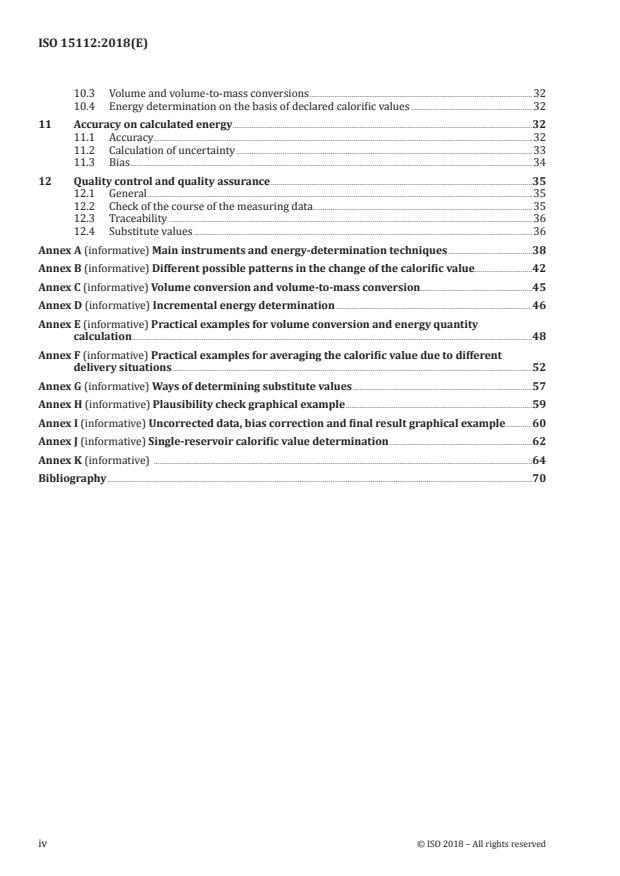 ISO 15112:2018(E)

10.3 Volume and volume-to-mass conversions 32
10.4 Energy determination on the basis of declared calorific values 32

11 Accuracy on calculated energy 32
11.1 Accuracy 32
11.2 Calculation of uncertainty 33
11.3 Bias 34

12 Quality control and quality assurance 35
12.1 General 35
12.2 Check of the course of the measuring data 35
12.3 Traceability 36
12.4 Substitute values 36

Annex A (informative) Main instruments and energy-determination techniques 38

Annex B (informative) Different possible patterns in the change of the calorific value 42

Annex C (informative) Volume conversion and volume-to-mass conversion 45

Annex D (informative) Incremental energy determination 46

Annex E (informative) Practical examples for volume conversion and energy quantity calculation 48

Annex F (informative) Practical examples for averaging the calorific value due to different delivery situations 52

Annex G (informative) Ways of determining substitute values 57

Annex H (informative) Plausibility check graphical example 59

Annex I (informative) Uncorrected data, bias correction and final result graphical example 60

Annex J (informative) Single-reservoir calorific value determination 62

Annex K (informative) 64

Bibliography 70

iv © ISO 2018 – All rights reserved